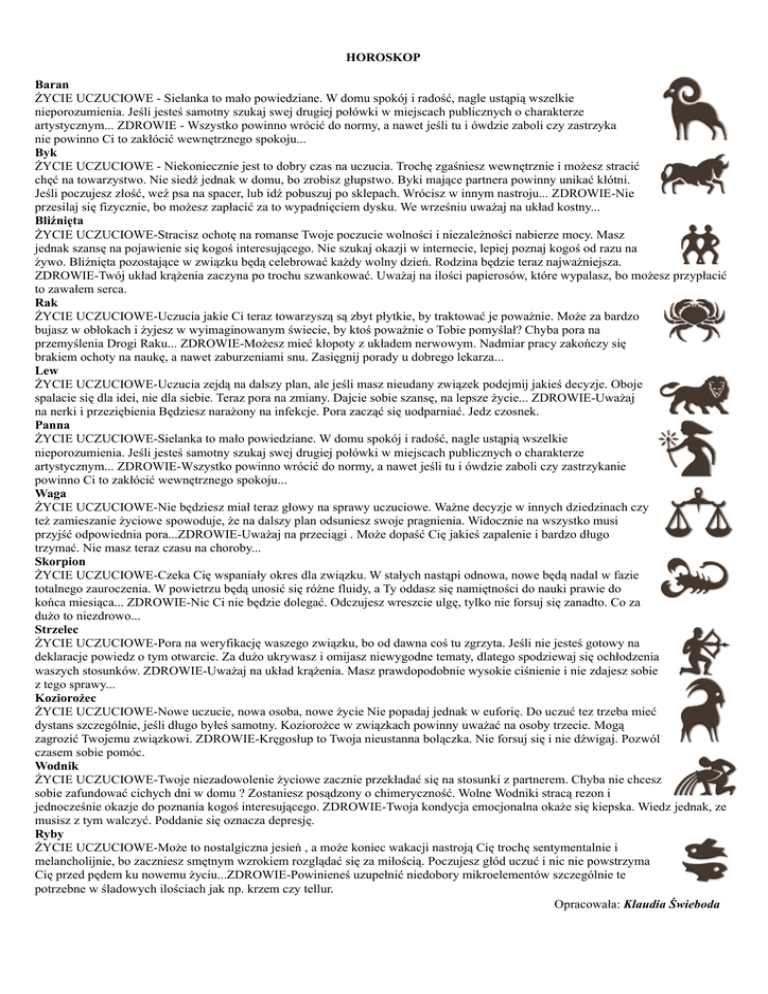 HOROSKOP

Baran
ŻYCIE UCZUCIOWE - Sielanka to mało powiedziane. W domu spokój i radość, nagle ustąpią wszelkie nieporozumienia. Jeśli jesteś samotny szukaj swej drugiej połówki w miejscach publicznych o charakterze artystycznym... ZDROWIE - Wszystko powinno wrócić do normy, a nawet jeśli tu i ówdzie zaboli czy zastrzyka nie powinno Ci to zakłócić wewnętrznego spokoju...
Byk
ŻYCIE UCZUCIOWE - Niekoniecznie jest to dobry czas na uczucia. Trochę zgaśniesz wewnętrznie i możesz stracić chęć na towarzystwo. Nie siedź jednak w domu, bo zrobisz głupstwo. Byki mające partnera powinny unikać kłótni. Jeśli poczujesz złość, weź psa na spacer, lub idź pobuszuj po sklepach. Wrócisz w innym nastroju... ZDROWIE-Nie przesilaj się fizycznie, bo możesz zapłacić za to wypadnięciem dysku. We wrześniu uważaj na układ kostny...
Bliźnięta
ŻYCIE UCZUCIOWE-Stracisz ochotę na romanse Twoje poczucie wolności i niezależności nabierze mocy. Masz jednak szansę na pojawienie się kogoś interesującego. Nie szukaj okazji w internecie, lepiej poznaj kogoś od razu na żywo. Bliźnięta pozostające w związku będą celebrować każdy wolny dzień. Rodzina będzie teraz najważniejsza. ZDROWIE-Twój układ krążenia zaczyna po trochu szwankować. Uważaj na ilości papierosów, które wypalasz, bo możesz przypłacić to zawałem serca.
Rak
ŻYCIE UCZUCIOWE-Uczucia jakie Ci teraz towarzyszą są zbyt płytkie, by traktować je poważnie. Może za bardzo bujasz w obłokach i żyjesz w wyimaginowanym świecie, by ktoś poważnie o Tobie pomyślał? Chyba pora na przemyślenia Drogi Raku... ZDROWIE-Możesz mieć kłopoty z układem nerwowym. Nadmiar pracy zakończy się brakiem ochoty na naukę, a nawet zaburzeniami snu. Zasięgnij porady u dobrego lekarza...
Lew
ŻYCIE UCZUCIOWE-Uczucia zejdą na dalszy plan, ale jeśli masz nieudany związek podejmij jakieś decyzje. Oboje spalacie się dla idei, nie dla siebie. Teraz pora na zmiany. Dajcie sobie szansę, na lepsze życie... ZDROWIE-Uważaj na nerki i przeziębienia Będziesz narażony na infekcje. Pora zacząć się uodparniać. Jedz czosnek.
Panna
ŻYCIE UCZUCIOWE-Sielanka to mało powiedziane. W domu spokój i radość, nagle ustąpią wszelkie nieporozumienia. Jeśli jesteś samotny szukaj swej drugiej połówki w miejscach publicznych o charakterze artystycznym... ZDROWIE-Wszystko powinno wrócić do normy, a nawet jeśli tu i ówdzie zaboli czy zastrzykanie powinno Ci to zakłócić wewnętrznego spokoju...
Waga
ŻYCIE UCZUCIOWE-Nie będziesz miał teraz głowy na sprawy uczuciowe. Ważne decyzje w innych dziedzinach czy też zamieszanie życiowe spowoduje, że na dalszy plan odsuniesz swoje pragnienia. Widocznie na wszystko musi przyjść odpowiednia pora...ZDROWIE-Uważaj na przeciągi . Może dopaść Cię jakieś zapalenie i bardzo długo trzymać. Nie masz teraz czasu na choroby...
Skorpion
ŻYCIE UCZUCIOWE-Czeka Cię wspaniały okres dla związku. W stałych nastąpi odnowa, nowe będą nadal w fazie totalnego zauroczenia. W powietrzu będą unosić się różne fluidy, a Ty oddasz się namiętności do nauki prawie do końca miesiąca... ZDROWIE-Nic Ci nie będzie dolegać. Odczujesz wreszcie ulgę, tylko nie forsuj się zanadto. Co za dużo to niezdrowo...
Strzelec
ŻYCIE UCZUCIOWE-Pora na weryfikację waszego związku, bo od dawna coś tu zgrzyta. Jeśli nie jesteś gotowy na deklaracje powiedz o tym otwarcie. Za dużo ukrywasz i omijasz niewygodne tematy, dlatego spodziewaj się ochłodzenia waszych stosunków. ZDROWIE-Uważaj na układ krążenia. Masz prawdopodobnie wysokie ciśnienie i nie zdajesz sobie z tego sprawy...
Koziorożec
ŻYCIE UCZUCIOWE-Nowe uczucie, nowa osoba, nowe życie Nie popadaj jednak w euforię. Do uczuć tez trzeba mieć dystans szczególnie, jeśli długo byłeś samotny. Koziorożce w związkach powinny uważać na osoby trzecie. Mogą zagrozić Twojemu związkowi. ZDROWIE-Kręgosłup to Twoja nieustanna bolączka. Nie forsuj się i nie dźwigaj. Pozwól czasem sobie pomóc.
Wodnik
ŻYCIE UCZUCIOWE-Twoje niezadowolenie życiowe zacznie przekładać się na stosunki z partnerem. Chyba nie chcesz sobie zafundować cichych dni w domu ? Zostaniesz posądzony o chimeryczność. Wolne Wodniki stracą rezon i jednocześnie okazje do poznania kogoś interesującego. ZDROWIE-Twoja kondycja emocjonalna okaże się kiepska. Wiedz jednak, ze musisz z tym walczyć. Poddanie się oznacza depresję.
Ryby
ŻYCIE UCZUCIOWE-Może to nostalgiczna jesień , a może koniec wakacji nastroją Cię trochę sentymentalnie i melancholijnie, bo zaczniesz smętnym wzrokiem rozglądać się za miłością. Poczujesz głód uczuć i nic nie powstrzyma Cię przed pędem ku nowemu życiu...ZDROWIE-Powinieneś uzupełnić niedobory mikroelementów szczególnie te potrzebne w śladowych ilościach jak np. krzem czy tellur.

Opracowała: Klaudia Świeboda